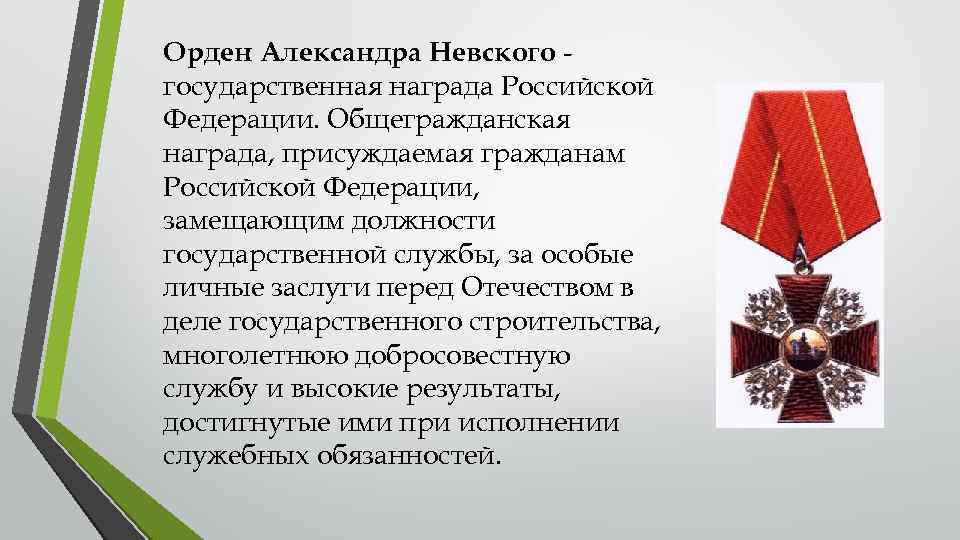 Орден Александра Невского - государственная награда Российской Федерации. Общегражданская награда, присуждаемая гражданам Российской Федерации, замещающим должности государственной службы, за особые личные заслуги перед Отечеством в деле государственного строительства, многолетнюю добросовестную службу и высокие результаты, достигнутые ими при исполнении служебных обязанностей.